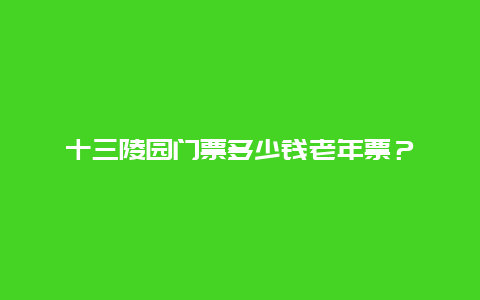 十三陵园门票多少钱老年票？